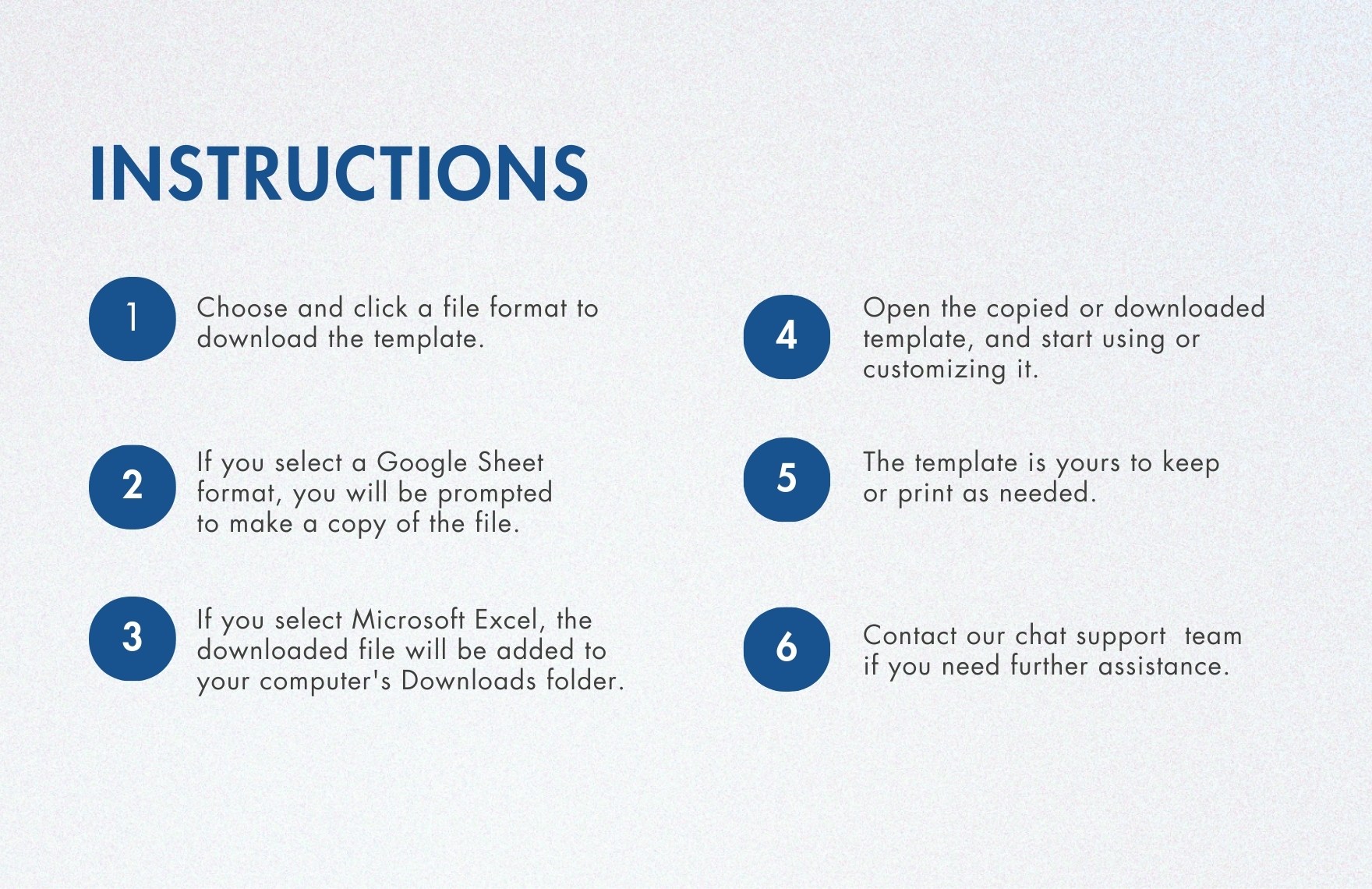 INSTRUCTIONS

1 Choose and click a file format to download the template.

2 If you select a Google Sheet format, you will be prompted to make a copy of the file.

3 If you select Microsoft Excel, the downloaded file will be added to your computer's Downloads folder.

4 Open the copied or downloaded template, and start using or customizing it.

5 The template is yours to keep or print as needed.

6 Contact our chat support team if you need further assistance.